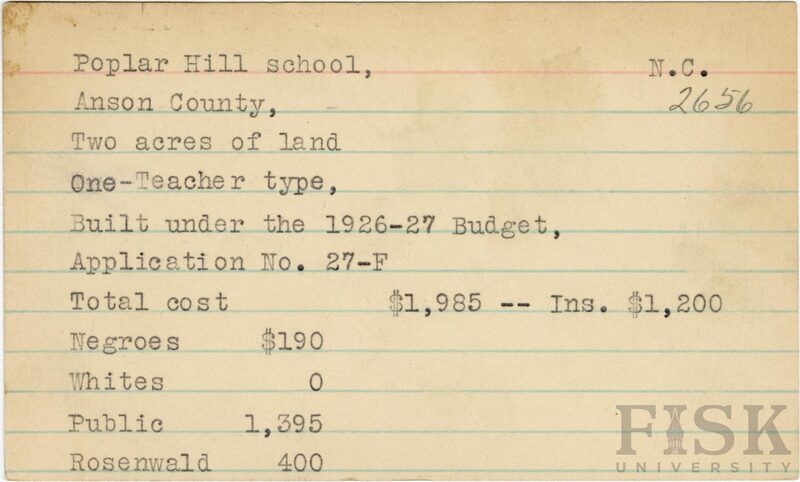 Poplar Hill school, N.C.
Anson County, 2656
Two acres of land
One-Teacher type,
Built under the 1926-27 Budget,
Application No. 27-F
Total cost $1,985 -- Ins. $1,200
Negroes $190
Whites 0
Public 1,395
Rosenwald 400

FISK UNIVERSITY